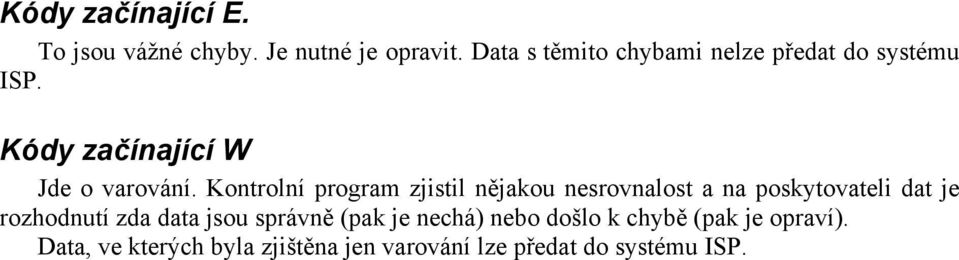 Kódy začínající E.

To jsou vážné chyby. Je nutné je opravit. Data s těmito chybami nelze předat do systému ISP.

Kódy začínající W

Jde o varování. Kontrolní program zjistil nějakou nesrovnalost a na poskytovateli dat je rozhodnutí zda data jsou správně (pak je nechá) nebo došlo k chybě (pak je opraví).

Data, ve kterých byla zjištěna jen varování lze předat do systému ISP.